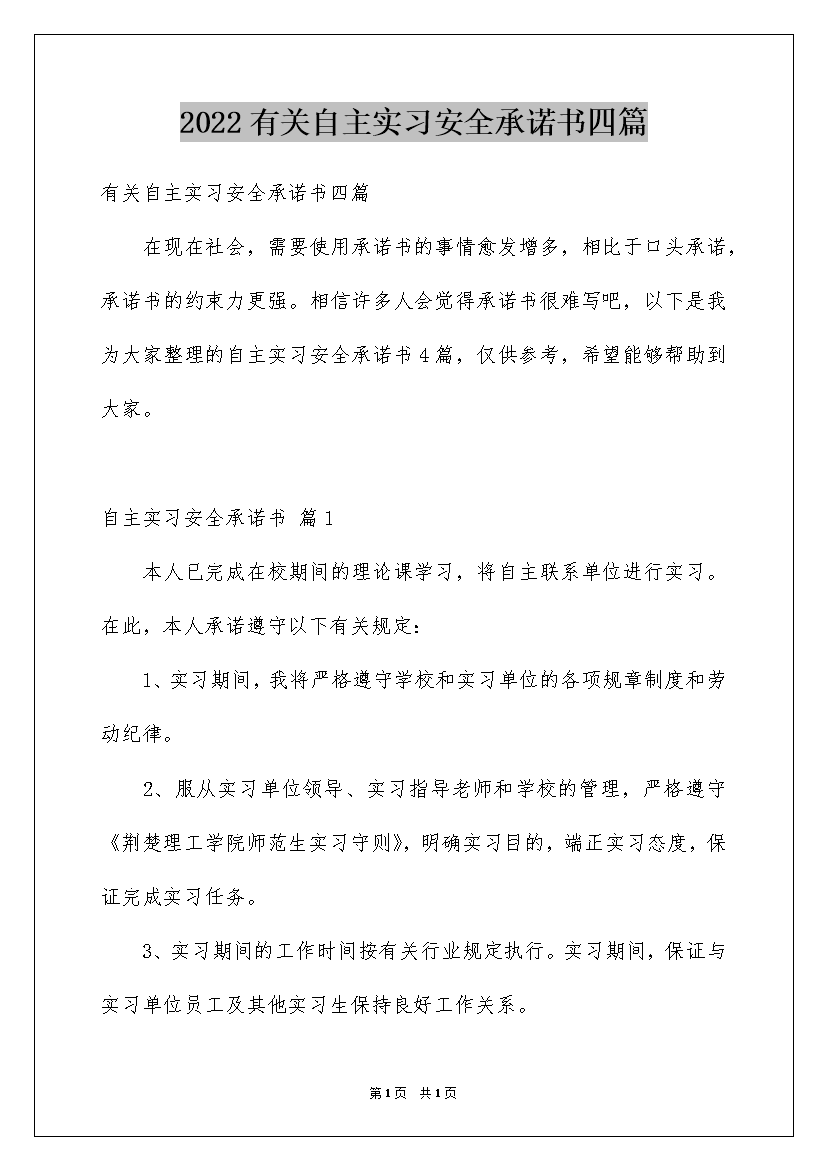 2022有关自主实习安全承诺书四篇

有关自主实习安全承诺书四篇

在现在社会，需要使用承诺书的事情愈发增多，相比于口头承诺，承诺书的约束力更强。相信许多人会觉得承诺书很难写吧，以下是我为大家整理的自主实习安全承诺书4篇，仅供参考，希望能够帮助到大家。

自主实习安全承诺书 篇1

本人已完成在校期间的理论课学习，将自主联系单位进行实习。在此，本人承诺遵守以下有关规定：

1、实习期间，我将严格遵守学校和实习单位的各项规章制度和劳动纪律。

2、服从实习单位领导、实习指导老师和学校的管理，严格遵守《荆楚理工学院师范生实习守则》，明确实习目的，端正实习态度，保证完成实习任务。

3、实习期间的工作时间按有关行业规定执行。实习期间，保证与实习单位员工及其他实习生保持良好工作关系。

第1页 共1页